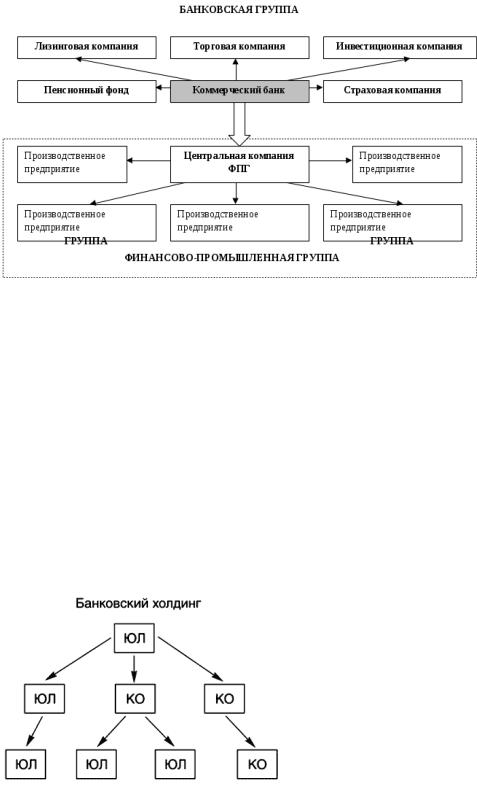 БАНКОВСКАЯ ГРУППА

Лизинговая компания

Торговая компания

Инвестиционная компания

Пенсионный фонд

Коммерческий банк

Страховая компания

Производственное предприятие

Центральная компания ФПГ

Производственное предприятие

Производственное предприятие

Производственное предприятие

Производственное предприятие

ГРУППА

ГРУППА

ФИНАНСОВО-ПРОМЫШЛЕННАЯ ГРУППА

Банковский холдинг

ЮЛ

ЮЛ

КО

КО

ЮЛ

ЮЛ

ЮЛ

КО